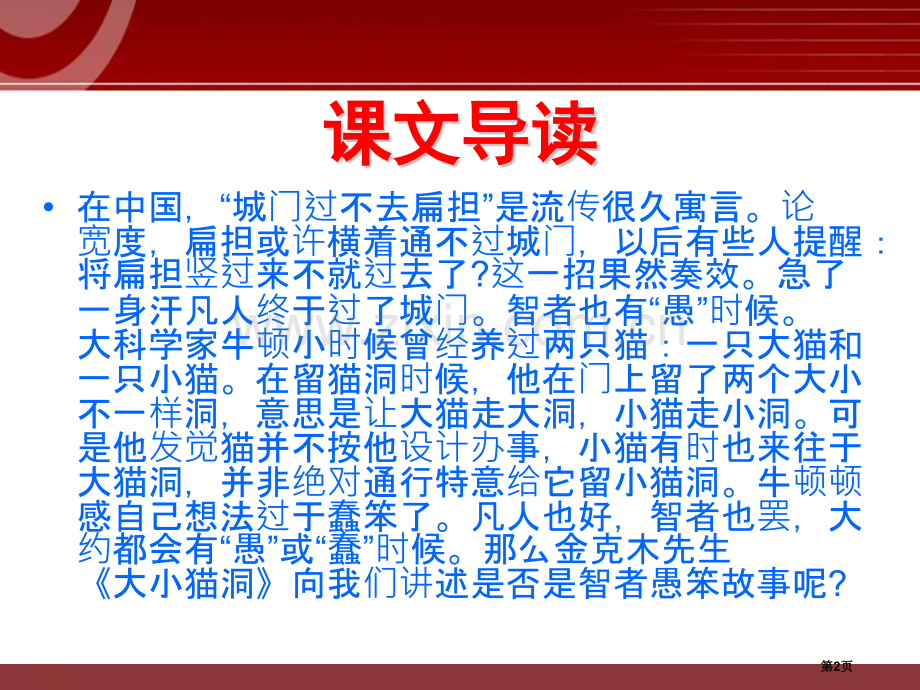 课文导读

• 在中国，“城门过不去扁担”是流传很久寓言。论宽度，扁担或许横着通不过城门，以后有些人提醒：将扁担竖过来不就过去了?这一招果然奏效。急了一身汗凡人终于过了城门。智者也有“愚”时候。大科学家牛顿小时候曾经养过两只猫：一只大猫和一只小猫。在留猫洞时候，他在门上留了两个大小不一样洞，意思是让大猫走大洞，小猫走小洞。可是他发觉猫并不按他设计办事，小猫有时也来往于大猫洞，并非绝对通行特意给它留小猫洞。牛顿顿感自己想法过于蠢笨了。凡人也好，智者也罢，大约都会有“愚”或“蠢”时候。那么金克木先生《大小猫洞》向我们讲述是否是智者愚笨故事呢?

第2页